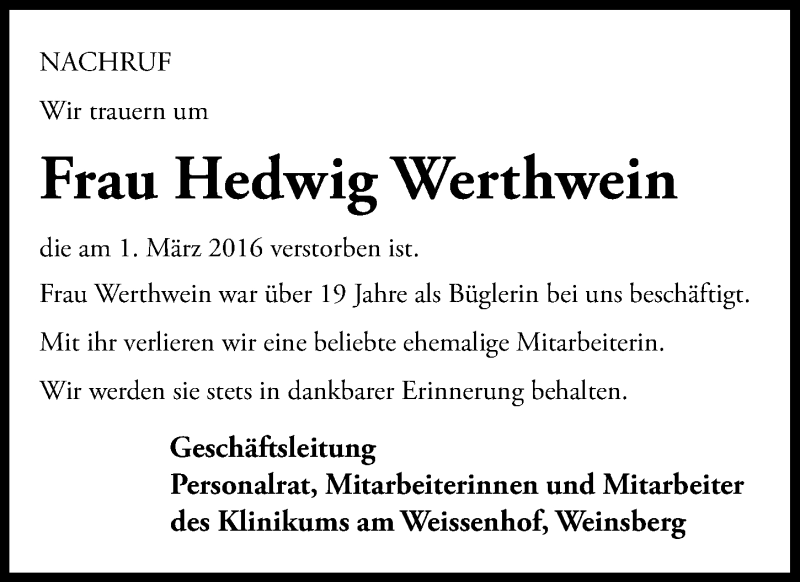 NACHRUF

Wir trauern um

Frau Hedwig Werthwein

die am 1. März 2016 verstorben ist.

Frau Werthwein war über 19 Jahre als Büglerin bei uns beschäftigt.

Mit ihr verlieren wir eine beliebte ehemalige Mitarbeiterin.

Wir werden sie stets in dankbarer Erinnerung behalten.

Geschäftsleitung
Personalrat, Mitarbeiterinnen und Mitarbeiter
des Klinikums am Weissenhof, Weinsberg